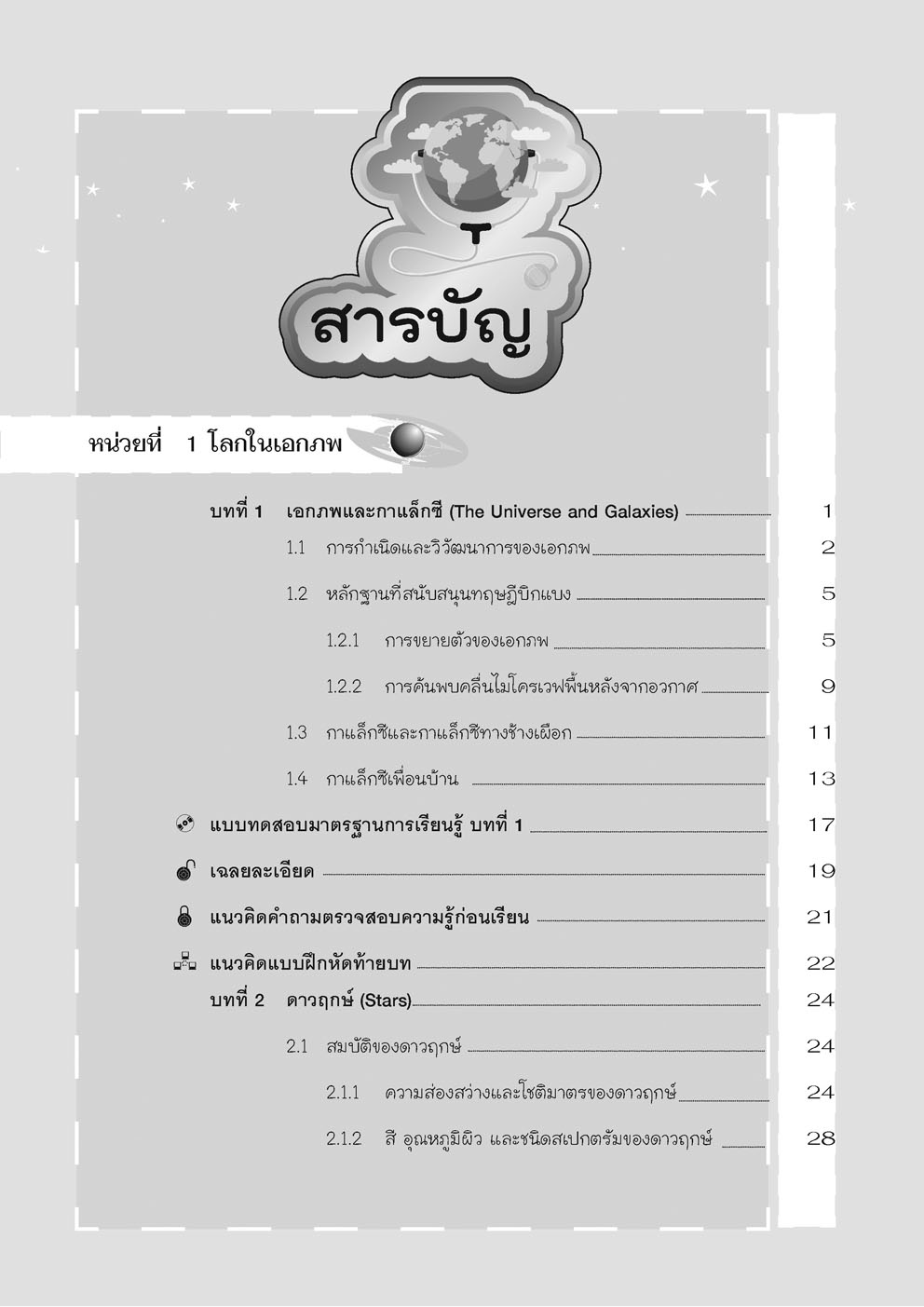 สารบัญ

หน่วยที่ 1 โลกในเอกภพ

บทที่ 1 เอกภพและกาแล็กซี (The Universe and Galaxies) 1

1.1 การกำเนิดและวิวัฒนาการของเอกภพ 2

1.2 หลักฐานที่สนับสนุนทฤษฎีบิกแบง 5

1.2.1 การขยายตัวของเอกภพ 5

1.2.2 การค้นพบคลื่นไมโครเวฟพื้นหลังจากอวกาศ 9

1.3 กาแล็กซีและกาแล็กซีทางช้างเผือก 11

1.4 กาแล็กซีเพื่อนบ้าน 13

แบบทดสอบมาตรฐานการเรียนรู้ บทที่ 1 17

เฉลยละเอียด 19

แนวคิดคำถามตรวจสอบความรู้ก่อนเรียน 21

แนวคิดแบบฝึกหัดท้ายบท 22

บทที่ 2 ดาวฤกษ์ (Stars) 24

2.1 สมบัติของดาวฤกษ์ 24

2.1.1 ความส่องสว่างและโชติมาตรของดาวฤกษ์ 24

2.1.2 สี อุณหภูมิผิว และชนิดสเปกตรัมของดาวฤกษ์ 28